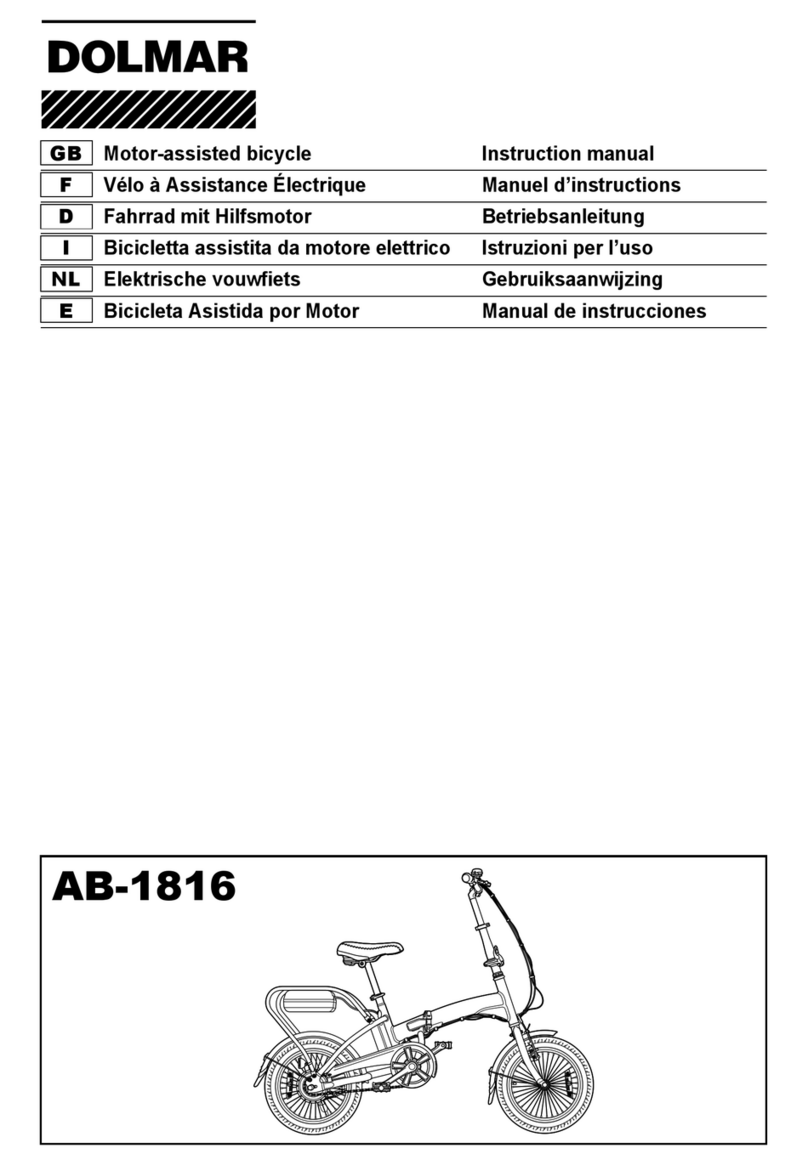 DOLMAR

| GB | Motor-assisted bicycle | Instruction manual |
|---|---|---|
| F | Vélo à Assistance Électrique | Manuel d'instructions |
| D | Fahrrad mit Hilfsmotor | Betriebsanleitung |
| I | Bicicletta assistita da motore elettrico | Istruzioni per l'uso |
| NL | Elektrische vouwfiets | Gebruiksaanwijzing |
| E | Bicicleta Asistida por Motor | Manual de instrucciones |

AB-1816